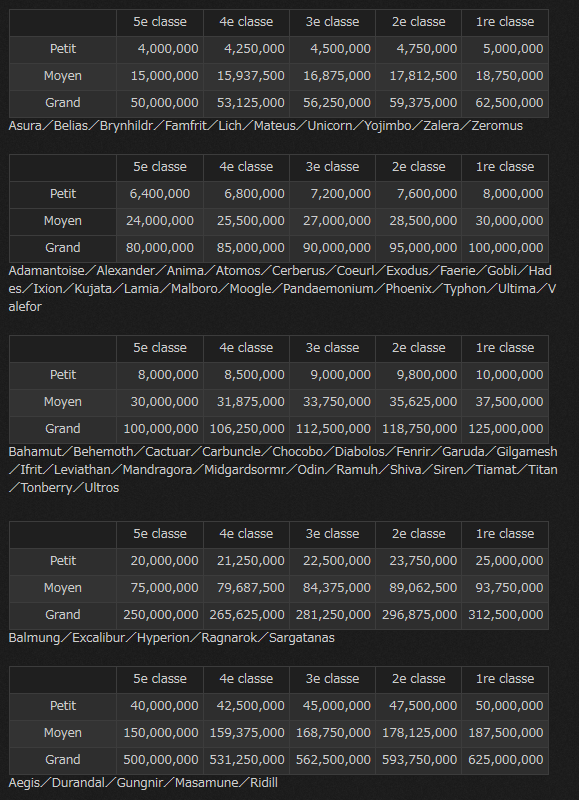 | | 5e classe | 4e classe | 3e classe | 2e classe | 1re classe |
|---|---|---|---|---|---|
| Petit | 4,000,000 | 4,250,000 | 4,500,000 | 4,750,000 | 5,000,000 |
| Moyen | 15,000,000 | 15,937,500 | 16,875,000 | 17,812,500 | 18,750,000 |
| Grand | 50,000,000 | 53,125,000 | 56,250,000 | 59,375,000 | 62,500,000 |

Asura／Belias／Brynhildr／Famfrit／Lich／Mateus／Unicorn／Yojimbo／Zalera／Zeromus

| | 5e classe | 4e classe | 3e classe | 2e classe | 1re classe |
|---|---|---|---|---|---|
| Petit | 6,400,000 | 6,800,000 | 7,200,000 | 7,600,000 | 8,000,000 |
| Moyen | 24,000,000 | 25,500,000 | 27,000,000 | 28,500,000 | 30,000,000 |
| Grand | 80,000,000 | 85,000,000 | 90,000,000 | 95,000,000 | 100,000,000 |

Adamantoise／Alexander／Anima／Atomos／Cerberus／Coeurl／Exodus／Faerie／Gobli／Hades／Ixion／Kujata／Lamia／Malboro／Moogle／Pandaemonium／Phoenix／Typhon／Ultima／Valefor

| | 5e classe | 4e classe | 3e classe | 2e classe | 1re classe |
|---|---|---|---|---|---|
| Petit | 8,000,000 | 8,500,000 | 9,000,000 | 9,800,000 | 10,000,000 |
| Moyen | 30,000,000 | 31,875,000 | 33,750,000 | 35,625,000 | 37,500,000 |
| Grand | 100,000,000 | 106,250,000 | 112,500,000 | 118,750,000 | 125,000,000 |

Bahamut／Behemoth／Cactuar／Carbuncle／Chocobo／Diabolos／Fenrir／Garuda／Gilgamesh／Ifrit／Leviathan／Mandragora／Midgardsormr／Odin／Ramuh／Shiva／Siren／Tiamat／Titan／Tonberry／Ultros

| | 5e classe | 4e classe | 3e classe | 2e classe | 1re classe |
|---|---|---|---|---|---|
| Petit | 20,000,000 | 21,250,000 | 22,500,000 | 23,750,000 | 25,000,000 |
| Moyen | 75,000,000 | 79,687,500 | 84,375,000 | 89,062,500 | 93,750,000 |
| Grand | 250,000,000 | 265,625,000 | 281,250,000 | 296,875,000 | 312,500,000 |

Balmung／Excalibur／Hyperion／Ragnarok／Sargatanas

| | 5e classe | 4e classe | 3e classe | 2e classe | 1re classe |
|---|---|---|---|---|---|
| Petit | 40,000,000 | 42,500,000 | 45,000,000 | 47,500,000 | 50,000,000 |
| Moyen | 150,000,000 | 159,375,000 | 168,750,000 | 178,125,000 | 187,500,000 |
| Grand | 500,000,000 | 531,250,000 | 562,500,000 | 593,750,000 | 625,000,000 |

Aegis／Durandal／Gungnir／Masamune／Ridill